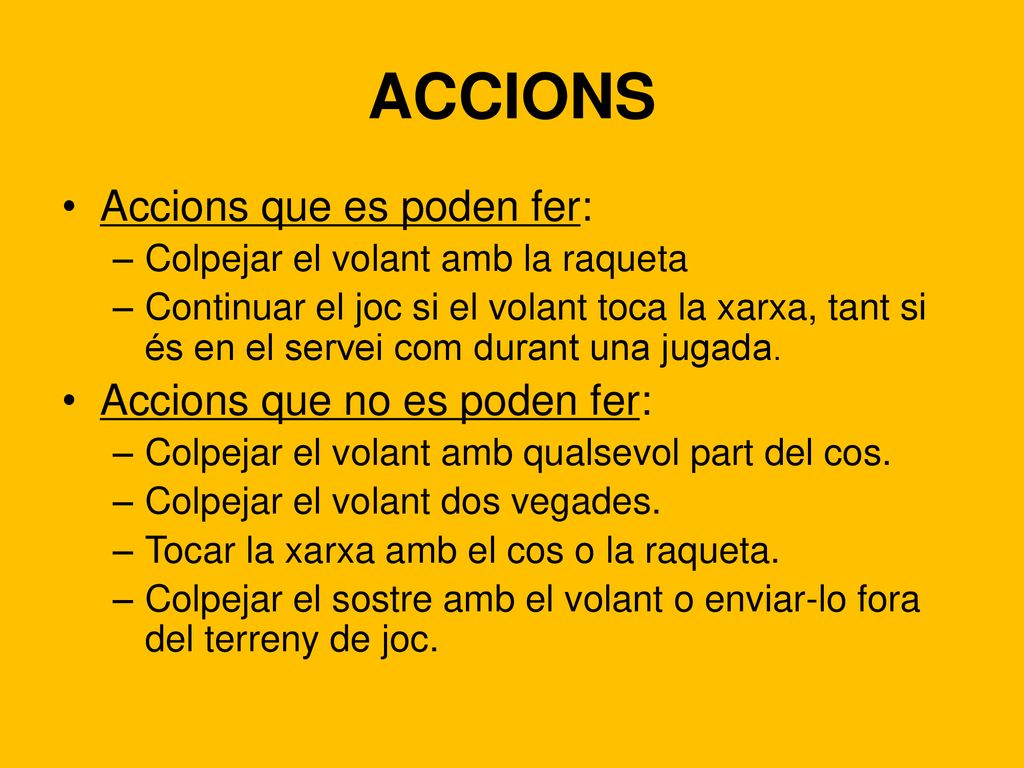 ACCIONS

• Accions que es poden fer:
– Colpejar el volant amb la raqueta
– Continuar el joc si el volant toca la xarxa, tant si és en el servei com durant una jugada.

• Accions que no es poden fer:
– Colpejar el volant amb qualsevol part del cos.
– Colpejar el volant dos vegades.
– Tocar la xarxa amb el cos o la raqueta.
– Colpejar el sostre amb el volant o enviar-lo fora del terreny de joc.